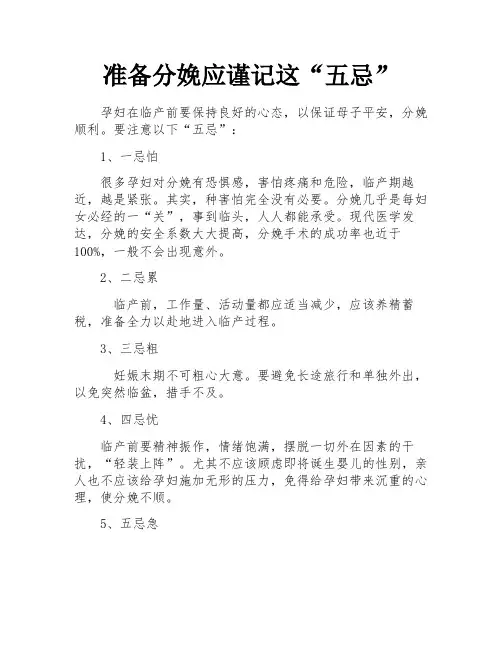 准备分娩应谨记这“五忌”

孕妇在临产前要保持良好的心态，以保证母子平安，分娩顺利。要注意以下“五忌”：

1、一忌怕

很多孕妇对分娩有恐惧感，害怕疼痛和危险，临产期越近，越是紧张。其实，种害怕完全没有必要。分娩几乎是每妇女必经的一“关”，事到临头，人人都能承受。现代医学发达，分娩的安全系数大大提高，分娩手术的成功率也近于100%，一般不会出现意外。

2、二忌累

临产前，工作量、活动量都应适当减少，应该养精蓄税，准备全力以赴地进入临产过程。

3、三忌粗

妊娠末期不可粗心大意。要避免长途旅行和单独外出，以免突然临盆，措手不及。

4、四忌忧

临产前要精神振作，情绪饱满，摆脱一切外在因素的干扰，“轻装上阵”。尤其不应该顾虑即将诞生婴儿的性别，亲人也不应该给孕妇施加无形的压力，免得给孕妇带来沉重的心理，使分娩不顺。

5、五忌急